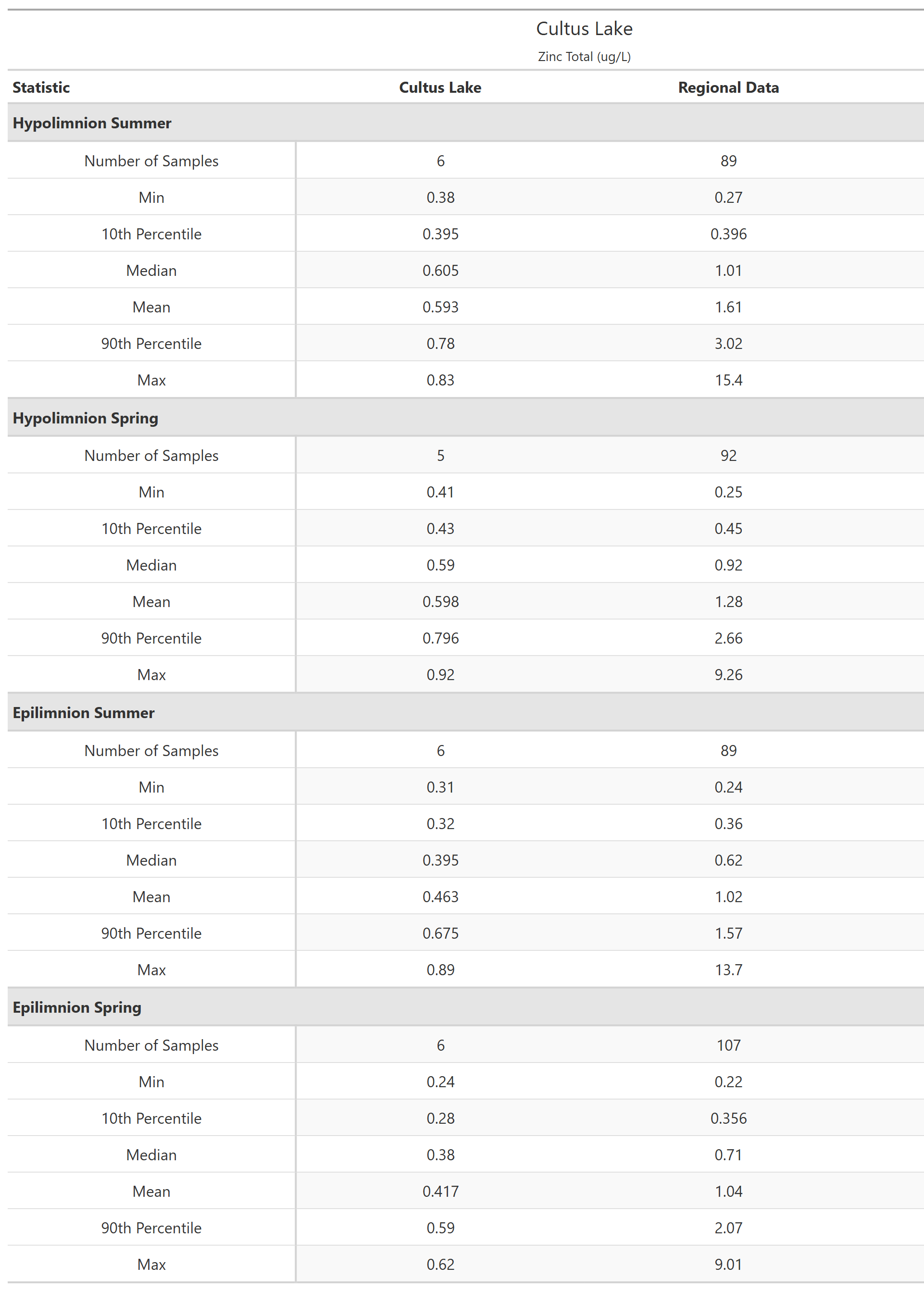 Cultus Lake

Zinc Total (ug/L)

| Statistic | Cultus Lake | Regional Data |
|---|---|---|
| **Hypolimnion Summer** | | |
| Number of Samples | 6 | 89 |
| Min | 0.38 | 0.27 |
| 10th Percentile | 0.395 | 0.396 |
| Median | 0.605 | 1.01 |
| Mean | 0.593 | 1.61 |
| 90th Percentile | 0.78 | 3.02 |
| Max | 0.83 | 15.4 |
| **Hypolimnion Spring** | | |
| Number of Samples | 5 | 92 |
| Min | 0.41 | 0.25 |
| 10th Percentile | 0.43 | 0.45 |
| Median | 0.59 | 0.92 |
| Mean | 0.598 | 1.28 |
| 90th Percentile | 0.796 | 2.66 |
| Max | 0.92 | 9.26 |
| **Epilimnion Summer** | | |
| Number of Samples | 6 | 89 |
| Min | 0.31 | 0.24 |
| 10th Percentile | 0.32 | 0.36 |
| Median | 0.395 | 0.62 |
| Mean | 0.463 | 1.02 |
| 90th Percentile | 0.675 | 1.57 |
| Max | 0.89 | 13.7 |
| **Epilimnion Spring** | | |
| Number of Samples | 6 | 107 |
| Min | 0.24 | 0.22 |
| 10th Percentile | 0.28 | 0.356 |
| Median | 0.38 | 0.71 |
| Mean | 0.417 | 1.04 |
| 90th Percentile | 0.59 | 2.07 |
| Max | 0.62 | 9.01 |